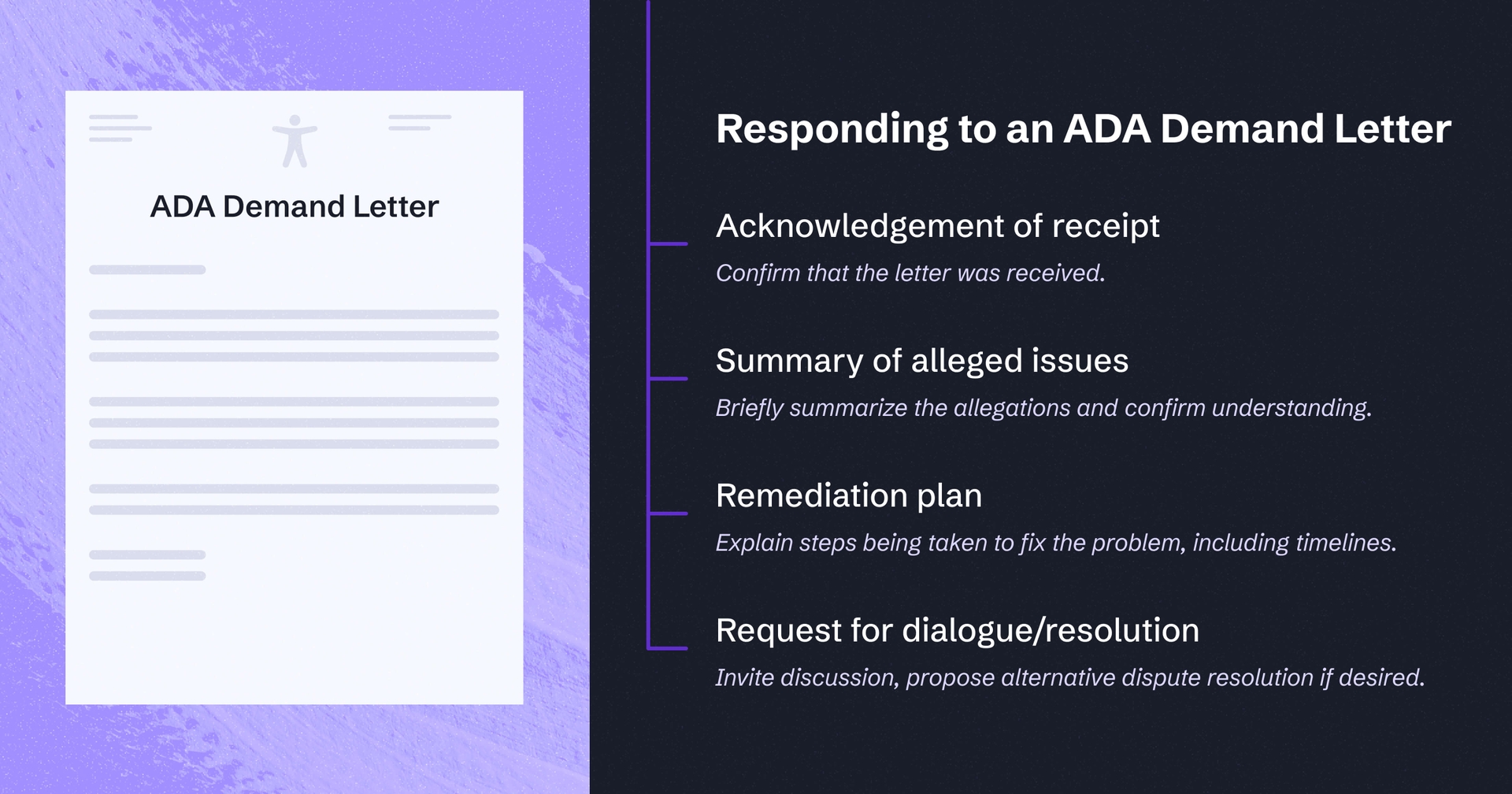 ADA Demand Letter

Responding to an ADA Demand Letter

Acknowledgement of receipt

Confirm that the letter was received.

Summary of alleged issues

Briefly summarize the allegations and confirm understanding.

Remediation plan

Explain steps being taken to fix the problem, including timelines.

Request for dialogue/resolution

Invite discussion, propose alternative dispute resolution if desired.